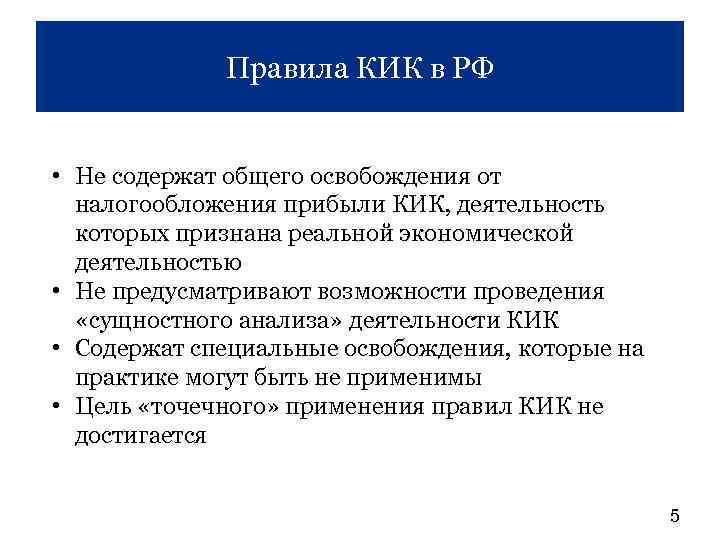 Правила КИК в РФ

• Не содержат общего освобождения от налогообложения прибыли КИК, деятельность которых признана реальной экономической деятельностью
• Не предусматривают возможности проведения «сущностного анализа» деятельности КИК
• Содержат специальные освобождения, которые на практике могут быть не применимы
• Цель «точечного» применения правил КИК не достигается

5